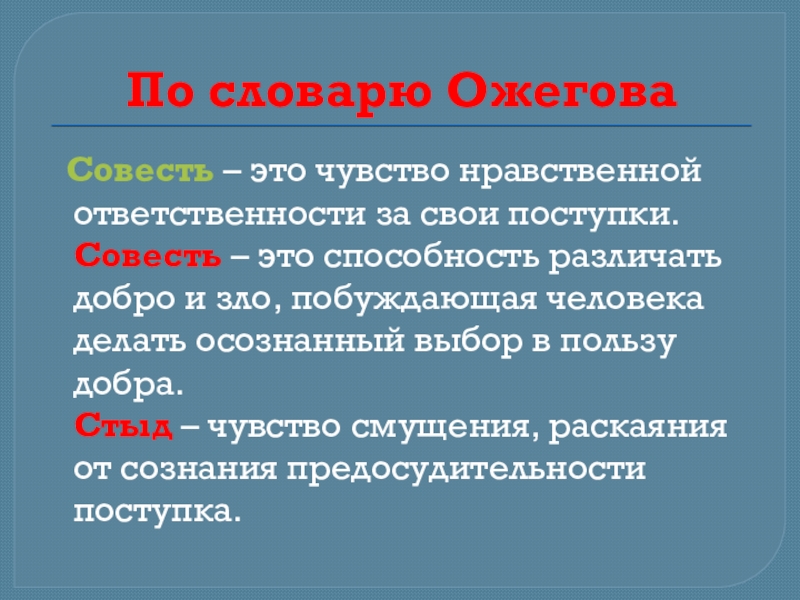 По словарю Ожегова

Совесть – это чувство нравственной ответственности за свои поступки.

Совесть – это способность различать добро и зло, побуждающая человека делать осознанный выбор в пользу добра.

Стыд – чувство смущения, раскаяния от сознания предосудительности поступка.